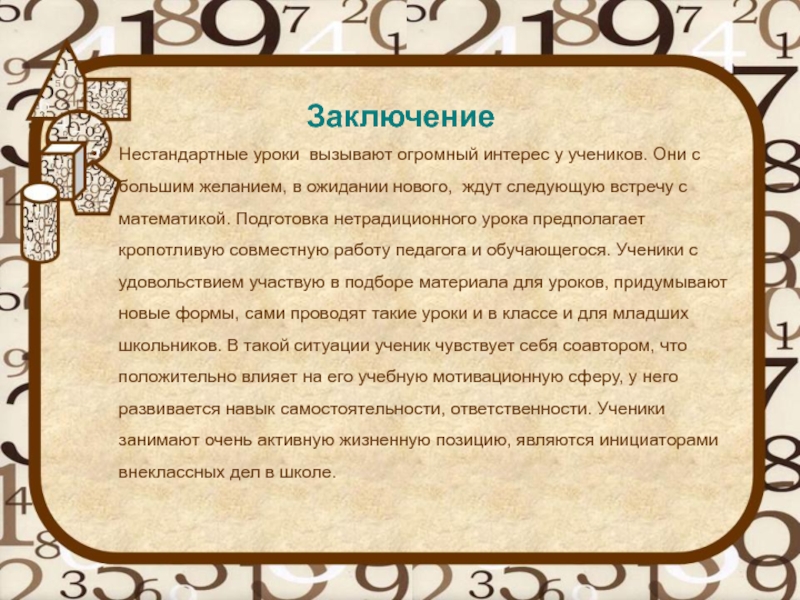 Заключение

Нестандартные уроки  вызывают огромный интерес у учеников. Они с большим желанием, в ожидании нового,  ждут следующую встречу с математикой. Подготовка нетрадиционного урока предполагает кропотливую совместную работу педагога и обучающегося. Ученики с удовольствием участвую в подборе материала для уроков, придумывают новые формы, сами проводят такие уроки и в классе и для младших школьников. В такой ситуации ученик чувствует себя соавтором, что положительно влияет на его учебную мотивационную сферу, у него развивается навык самостоятельности, ответственности. Ученики занимают очень активную жизненную позицию, являются инициаторами внеклассных дел в школе.